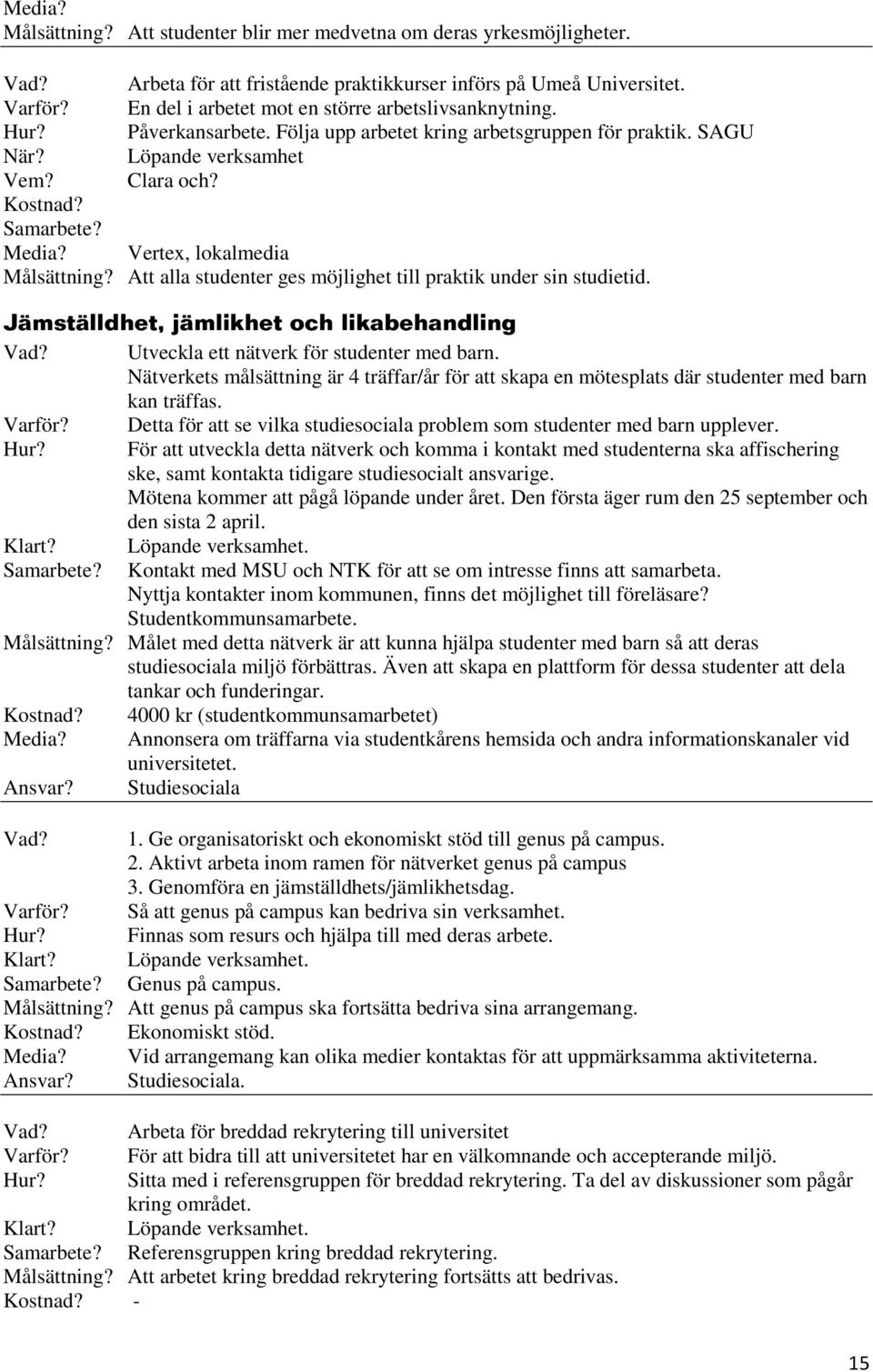 Media?
Målsättning? Att studenter blir mer medvetna om deras yrkesmöjligheter.

Vad? Arbeta för att fristående praktikkurser införs på Umeå Universitet.
Varför? En del i arbetet mot en större arbetslivsanknytning.
Hur? Påverkansarbete. Följa upp arbetet kring arbetsgruppen för praktik. SAGU
När? Löpande verksamhet
Vem? Clara och?
Kostnad?
Samarbete?
Media? Vertex, lokalmedia
Målsättning? Att alla studenter ges möjlighet till praktik under sin studietid.

Jämställdhet, jämlikhet och likabehandling

Vad? Utveckla ett nätverk för studenter med barn.
Nätverkets målsättning är 4 träffar/år för att skapa en mötesplats där studenter med barn kan träffas.
Varför? Detta för att se vilka studiesociala problem som studenter med barn upplever.
Hur? För att utveckla detta nätverk och komma i kontakt med studenterna ska affischering ske, samt kontakta tidigare studiesocialt ansvarige.
Mötena kommer att pågå löpande under året. Den första äger rum den 25 september och den sista 2 april.
Klart? Löpande verksamhet.
Samarbete? Kontakt med MSU och NTK för att se om intresse finns att samarbeta.
Nyttja kontakter inom kommunen, finns det möjlighet till föreläsare?
Studentkommunsamarbete.
Målsättning? Målet med detta nätverk är att kunna hjälpa studenter med barn så att deras studiesociala miljö förbättras. Även att skapa en plattform för dessa studenter att dela tankar och funderingar.
Kostnad? 4000 kr (studentkommunsamarbetet)
Media? Annonsera om träffarna via studentkårens hemsida och andra informationskanaler vid universitetet.
Ansvar? Studiesociala

Vad? 1. Ge organisatoriskt och ekonomiskt stöd till genus på campus.
2. Aktivt arbeta inom ramen för nätverket genus på campus
3. Genomföra en jämställdhets/jämlikhetsdag.
Varför? Så att genus på campus kan bedriva sin verksamhet.
Hur? Finnas som resurs och hjälpa till med deras arbete.
Klart? Löpande verksamhet.
Samarbete? Genus på campus.
Målsättning? Att genus på campus ska fortsätta bedriva sina arrangemang.
Kostnad? Ekonomiskt stöd.
Media? Vid arrangemang kan olika medier kontaktas för att uppmärksamma aktiviteterna.
Ansvar? Studiesociala.

Vad? Arbeta för breddad rekrytering till universitet
Varför? För att bidra till att universitetet har en välkomnande och accepterande miljö.
Hur? Sitta med i referensgruppen för breddad rekrytering. Ta del av diskussioner som pågår kring området.
Klart? Löpande verksamhet.
Samarbete? Referensgruppen kring breddad rekrytering.
Målsättning? Att arbetet kring breddad rekrytering fortsätts att bedrivas.
Kostnad? -

15